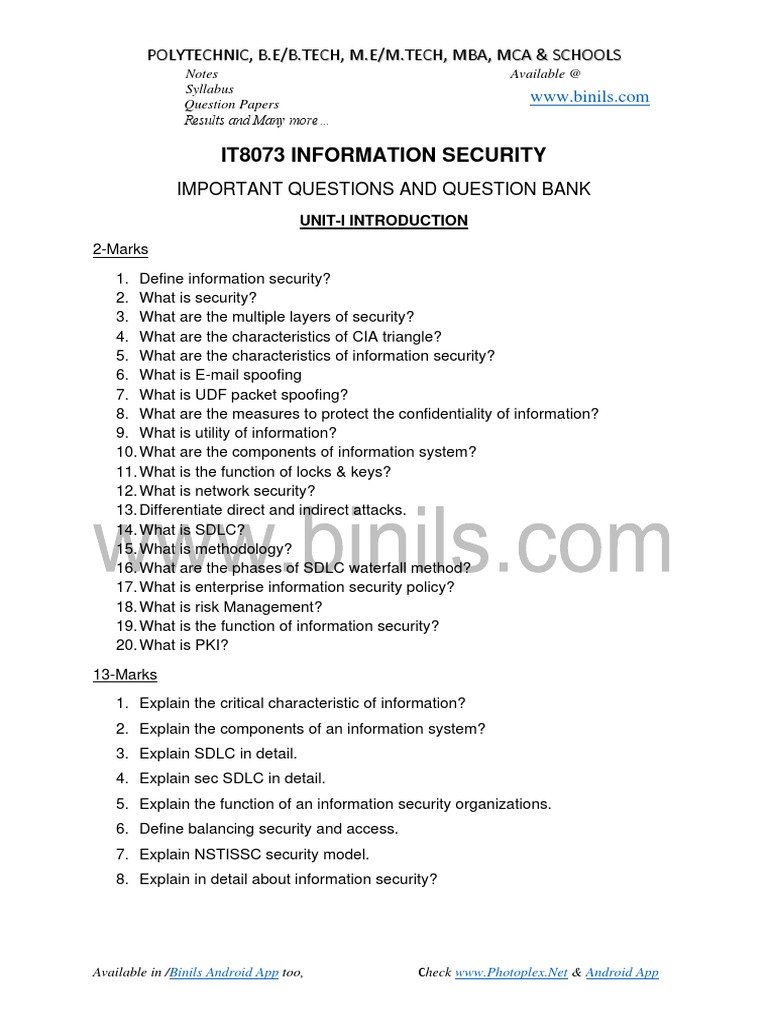 POLYTECHNIC, B.E/B.TECH, M.E/M.TECH, MBA, MCA & SCHOOLS

Notes
Syllabus
Question Papers
Results and Many more ...

Available @
www.binils.com

IT8073 INFORMATION SECURITY

IMPORTANT QUESTIONS AND QUESTION BANK

UNIT-I INTRODUCTION

2-Marks

1. Define information security?
2. What is security?
3. What are the multiple layers of security?
4. What are the characteristics of CIA triangle?
5. What are the characteristics of information security?
6. What is E-mail spoofing
7. What is UDF packet spoofing?
8. What are the measures to protect the confidentiality of information?
9. What is utility of information?
10. What are the components of information system?
11. What is the function of locks & keys?
12. What is network security?
13. Differentiate direct and indirect attacks.
14. What is SDLC?
15. What is methodology?
16. What are the phases of SDLC waterfall method?
17. What is enterprise information security policy?
18. What is risk Management?
19. What is the function of information security?
20. What is PKI?

www.binils.com

13-Marks

1. Explain the critical characteristic of information?
2. Explain the components of an information system?
3. Explain SDLC in detail.
4. Explain sec SDLC in detail.
5. Explain the function of an information security organizations.
6. Define balancing security and access.
7. Explain NSTISSC security model.
8. Explain in detail about information security?

Available in /Binils Android App too,

Check www.Photoplex.Net & Android App